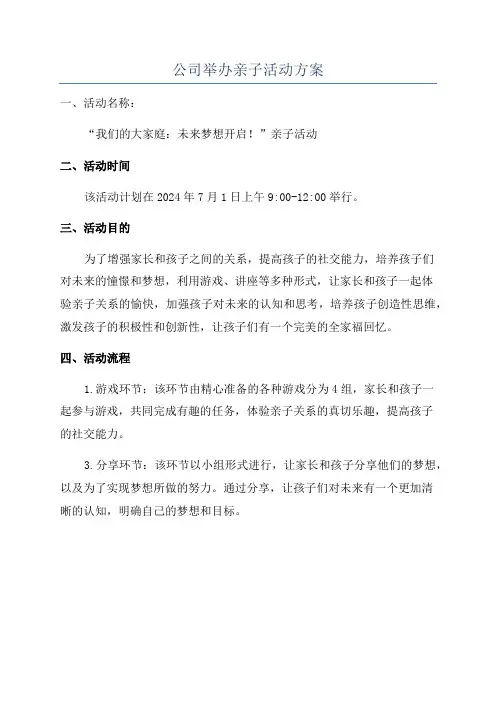 公司举办亲子活动方案

一、活动名称：

“我们的大家庭：未来梦想开启！”亲子活动

二、活动时间

该活动计划在 2024 年 7 月 1 日上午 9:00-12:00 举行。

三、活动目的

为了增强家长和孩子之间的关系，提高孩子的社交能力，培养孩子们对未来的憧憬和梦想，利用游戏、讲座等多种形式，让家长和孩子一起体验亲子关系的愉快，加强孩子对未来的认知和思考，培养孩子创造性思维，激发孩子的积极性和创新性，让孩子们有一个完美的全家福回忆。

四、活动流程

1.游戏环节：该环节由精心准备的各种游戏分为 4 组，家长和孩子一起参与游戏，共同完成有趣的任务，体验亲子关系的真切乐趣，提高孩子的社交能力。

3.分享环节：该环节以小组形式进行，让家长和孩子分享他们的梦想，以及为了实现梦想所做的努力。通过分享，让孩子们对未来有一个更加清晰的认知，明确自己的梦想和目标。